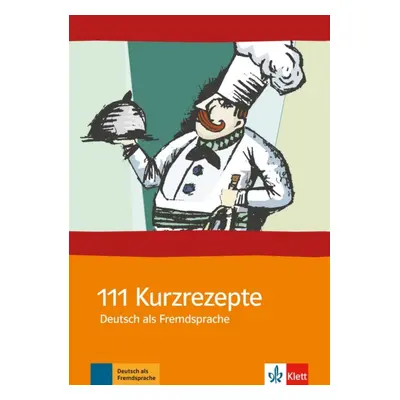 111 Kurzrezepte
Deutsch als Fremdsprache

Deutsch als Fremdsprache

Klett